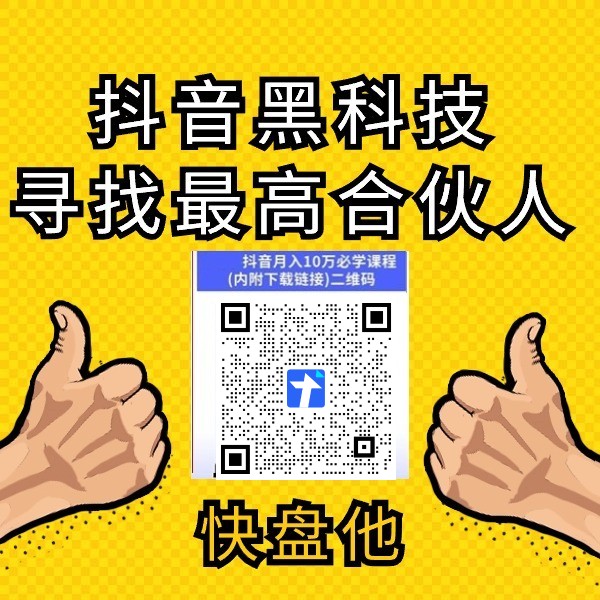 抖音黑科技
寻找最高合伙人

抖音月入10万必学课程
(内附下载链接)二维码

快盘他